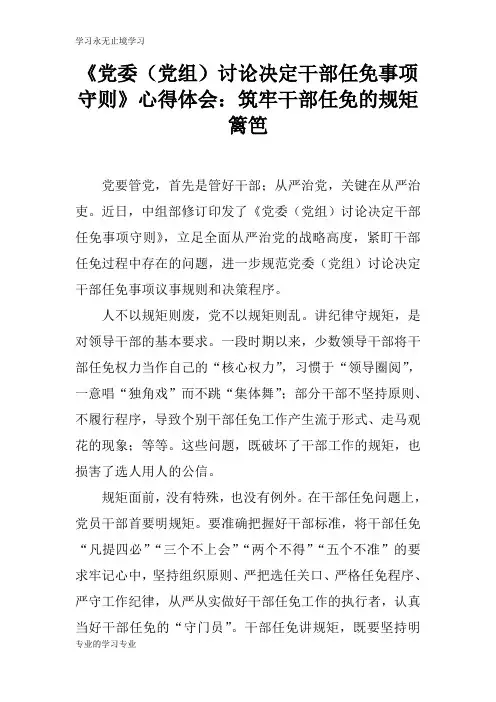 学习永无止境学习

《党委（党组）讨论决定干部任免事项守则》心得体会：筑牢干部任免的规矩篱笆

党要管党，首先是管好干部；从严治党，关键在从严治吏。近日，中组部修订印发了《党委（党组）讨论决定干部任免事项守则》，立足全面从严治党的战略高度，紧盯干部任免过程中存在的问题，进一步规范党委（党组）讨论决定干部任免事项议事规则和决策程序。

人不以规矩则废，党不以规矩则乱。讲纪律守规矩，是对领导干部的基本要求。一段时期以来，少数领导干部将干部任免权力当作自己的“核心权力”，习惯于“领导圈阅”，一意唱“独角戏”而不跳“集体舞”；部分干部不坚持原则、不履行程序，导致个别干部任免工作产生流于形式、走马观花的现象；等等。这些问题，既破坏了干部工作的规矩，也损害了选人用人的公信。

规矩面前，没有特殊，也没有例外。在干部任免问题上，党员干部首要明规矩。要准确把握好干部标准，将干部任免“凡提四必”“三个不上会”“两个不得”“五个不准”的要求牢记心中，坚持组织原则、严把选任关口、严格任免程序、严守工作纪律，从严从实做好干部任免工作的执行者，认真当好干部任免的“守门员”。干部任免讲规矩，既要坚持明

专业的学习专业